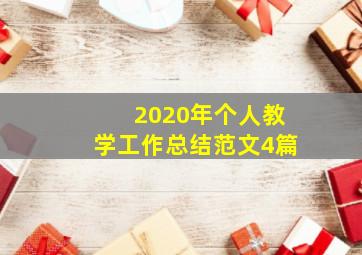 2020年个人教学工作总结范文4篇